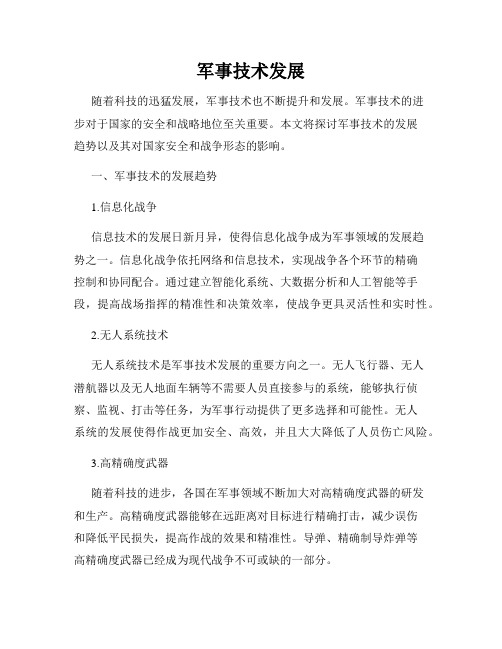 军事技术发展

随着科技的迅猛发展，军事技术也不断提升和发展。军事技术的进步对于国家的安全和战略地位至关重要。本文将探讨军事技术的发展趋势以及其对国家安全和战争形态的影响。

一、军事技术的发展趋势

1.信息化战争

信息技术的发展日新月异，使得信息化战争成为军事领域的发展趋势之一。信息化战争依托网络和信息技术，实现战争各个环节的精确控制和协同配合。通过建立智能化系统、大数据分析和人工智能等手段，提高战场指挥的精准性和决策效率，使战争更具灵活性和实时性。

2.无人系统技术

无人系统技术是军事技术发展的重要方向之一。无人飞行器、无人潜航器以及无人地面车辆等不需要人员直接参与的系统，能够执行侦察、监视、打击等任务，为军事行动提供了更多选择和可能性。无人系统的发展使得作战更加安全、高效，并且大大降低了人员伤亡风险。

3.高精确度武器

随着科技的进步，各国在军事领域不断加大对高精确度武器的研发和生产。高精确度武器能够在远距离对目标进行精确打击，减少误伤和降低平民损失，提高作战的效果和精准性。导弹、精确制导炸弹等高精确度武器已经成为现代战争不可或缺的一部分。